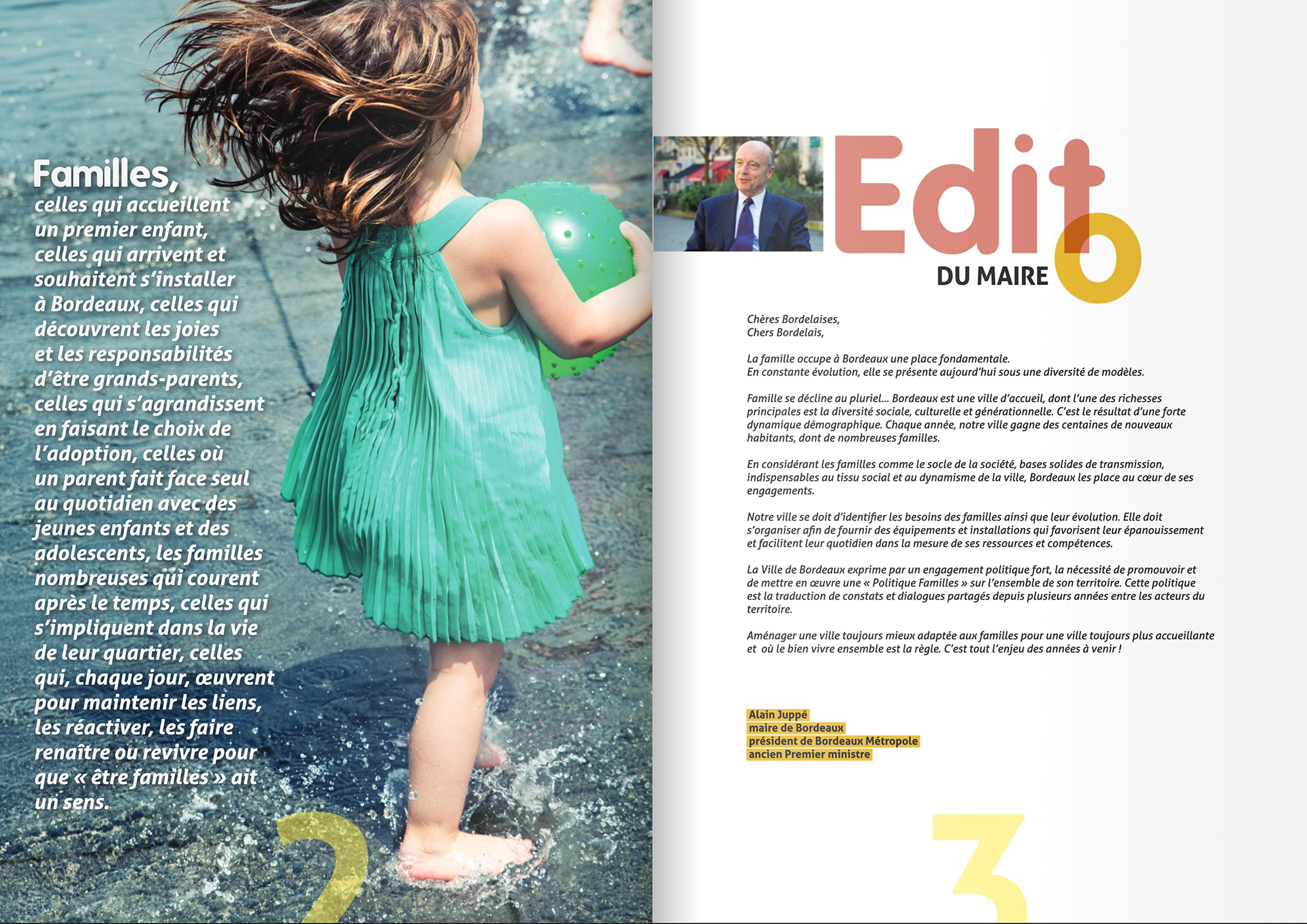 Familles,
celles qui accueillent un premier enfant, celles qui arrivent et souhaitent s'installer à Bordeaux, celles qui découvrent les joies et les responsabilités d'être grands-parents, celles qui s'agrandissent en faisant le choix de l'adoption, celles où un parent fait face seul au quotidien avec des jeunes enfants et des adolescents, les familles nombreuses qui courent après le temps, celles qui s'impliquent dans la vie de leur quartier, celles qui, chaque jour, œuvrent pour maintenir les liens, les réactiver, les faire renaître ou revivre pour que « être familles » ait un sens.

2

Edito
DU MAIRE

Chères Bordelaises,
Chers Bordelais,

La famille occupe à Bordeaux une place fondamentale.
En constante évolution, elle se présente aujourd'hui sous une diversité de modèles.

Famille se décline au pluriel… Bordeaux est une ville d'accueil, dont l'une des richesses principales est la diversité sociale, culturelle et générationnelle. C'est le résultat d'une forte dynamique démographique. Chaque année, notre ville gagne des centaines de nouveaux habitants, dont de nombreuses familles.

En considérant les familles comme le socle de la société, bases solides de transmission, indispensables au tissu social et au dynamisme de la ville, Bordeaux les place au cœur de ses engagements.

Notre ville se doit d'identifier les besoins des familles ainsi que leur évolution. Elle doit s'organiser afin de fournir des équipements et installations qui favorisent leur épanouissement et facilitent leur quotidien dans la mesure de ses ressources et compétences.

La Ville de Bordeaux exprime par un engagement politique fort, la nécessité de promouvoir et de mettre en œuvre une « Politique Familles » sur l'ensemble de son territoire. Cette politique est la traduction de constats et dialogues partagés depuis plusieurs années entre les acteurs du territoire.

Aménager une ville toujours mieux adaptée aux familles pour une ville toujours plus accueillante et où le bien vivre ensemble est la règle. C'est tout l'enjeu des années à venir !

Alain Juppé
maire de Bordeaux
président de Bordeaux Métropole
ancien Premier ministre

3